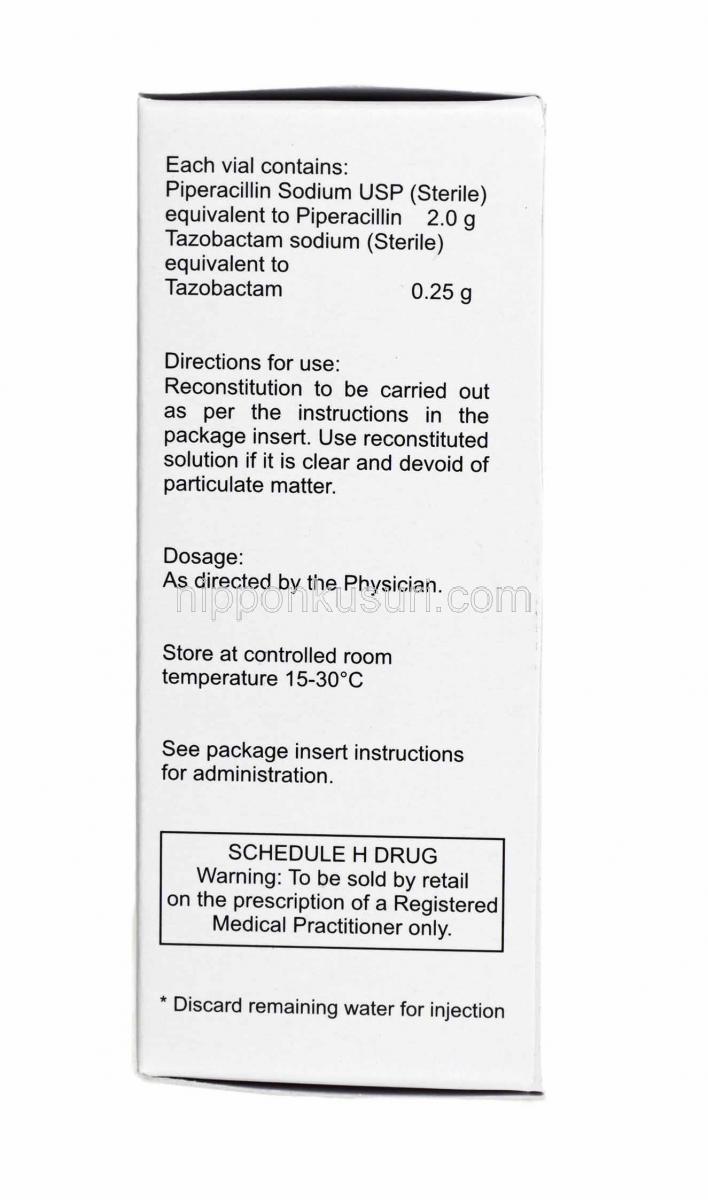 Each vial contains:
Piperacillin Sodium USP (Sterile) equivalent to Piperacillin 2.0 g
Tazobactam sodium (Sterile) equivalent to
Tazobactam 0.25 g

Directions for use:
Reconstitution to be carried out as per the instructions in the package insert. Use reconstituted solution if it is clear and devoid of particulate matter.

Dosage:
As directed by the Physician.

nipponkusuri.com

Store at controlled room temperature 15-30°C

See package insert instructions for administration.

SCHEDULE H DRUG
Warning: To be sold by retail on the prescription of a Registered Medical Practitioner only.

* Discard remaining water for injection